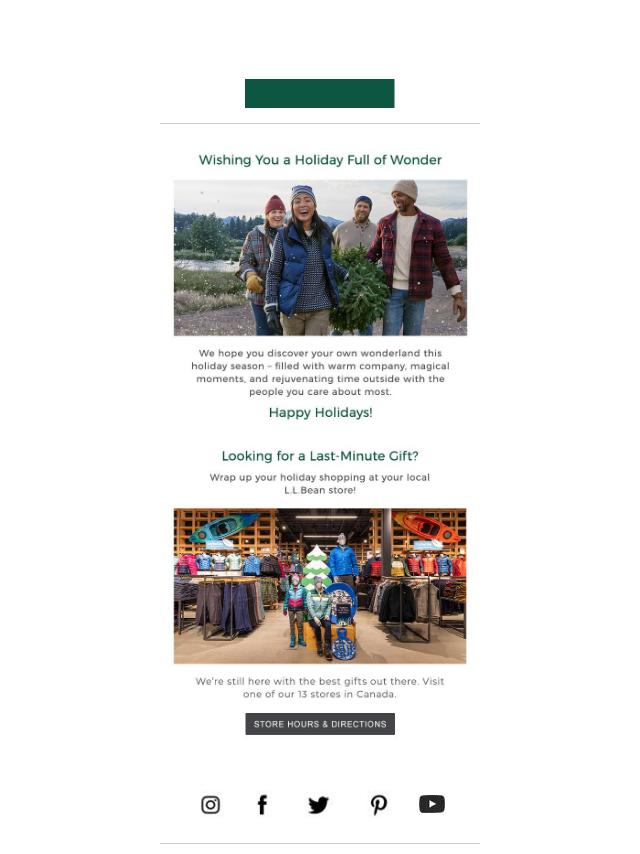 Wishing You a Holiday Full of Wonder

We hope you discover your own wonderland this holiday season – filled with warm company, magical moments, and rejuvenating time outside with the people you care about most.

Happy Holidays!

Looking for a Last-Minute Gift?

Wrap up your holiday shopping at your local L.L.Bean store!

We're still here with the best gifts out there. Visit one of our 13 stores in Canada.

STORE HOURS & DIRECTIONS